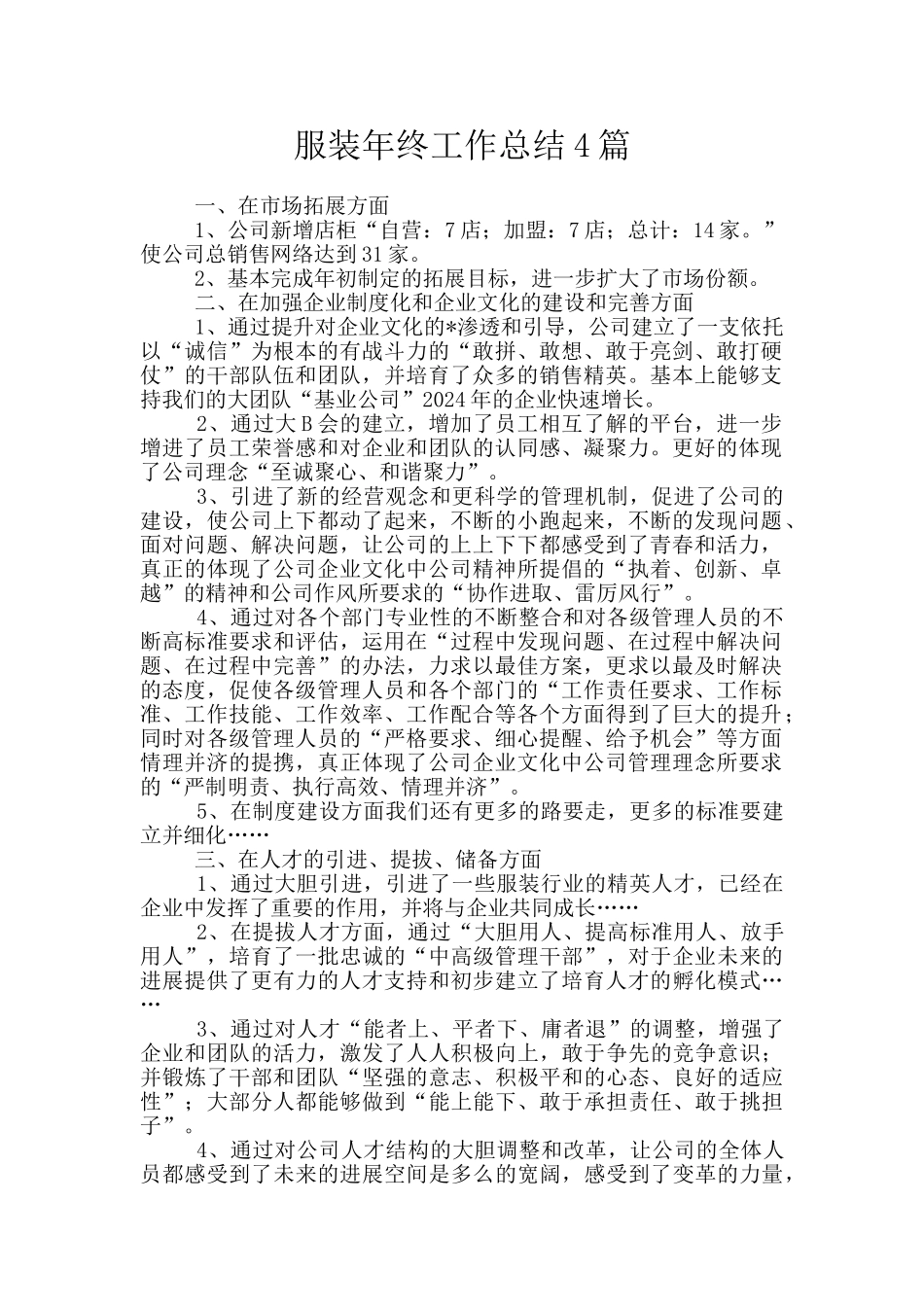 服装年终工作总结4篇

一、在市场拓展方面

1、公司新增店柜“自营：7店；加盟：7店；总计：14家。”使公司总销售网络达到31家。

2、基本完成年初制定的拓展目标，进一步扩大了市场份额。

二、在加强企业制度化和企业文化的建设和完善方面

1、通过提升对企业文化的*渗透和引导，公司建立了一支依托以“诚信”为根本的有战斗力的“敢拼、敢想、敢于亮剑、敢打硬仗”的干部队伍和团队，并培育了众多的销售精英。基本上能够支持我们的大团队“基业公司”2024年的企业快速增长。

2、通过大B会的建立，增加了员工相互了解的平台，进一步增进了员工荣誉感和对企业和团队的认同感、凝聚力。更好的体现了公司理念“至诚聚心、和谐聚力”。

3、引进了新的经营观念和更科学的管理机制，促进了公司的建设，使公司上下都动了起来，不断的小跑起来，不断的发现问题、面对问题、解决问题，让公司的上上下下都感受到了青春和活力，真正的体现了公司企业文化中公司精神所提倡的“执着、创新、卓越”的精神和公司作风所要求的“协作进取、雷厉风行”。

4、通过对各个部门专业性的不断整合和对各级管理人员的不断高标准要求和评估，运用在“过程中发现问题、在过程中解决问题、在过程中完善”的办法，力求以最佳方案，更求以最及时解决的态度，促使各级管理人员和各个部门的“工作责任要求、工作标准、工作技能、工作效率、工作配合等各个方面得到了巨大的提升；同时对各级管理人员的“严格要求、细心提醒、给予机会”等方面情理并济的提携，真正体现了公司企业文化中公司管理理念所要求的“严制明责、执行高效、情理并济”。

5、在制度建设方面我们还有更多的路要走，更多的标准要建立并细化……

三、在人才的引进、提拔、储备方面

1、通过大胆引进，引进了一些服装行业的精英人才，已经在企业中发挥了重要的作用，并将与企业共同成长……

2、在提拔人才方面，通过“大胆用人、提高标准用人、放手用人”，培育了一批忠诚的“中高级管理干部”，对于企业未来的进展提供了更有力的人才支持和初步建立了培育人才的孵化模式……

3、通过对人才“能者上、平者下、庸者退”的调整，增强了企业和团队的活力，激发了人人积极向上，敢于争先的竞争意识；并锻炼了干部和团队“坚强的意志、积极平和的心态、良好的适应性”；大部分人都能够做到“能上能下、敢于承担责任、敢于挑担子”。

4、通过对公司人才结构的大胆调整和改革，让公司的全体人员都感受到了未来的进展空间是多么的宽阔，感受到了变革的力量，